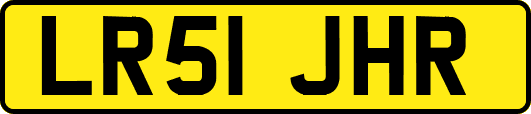 LR51 JHR